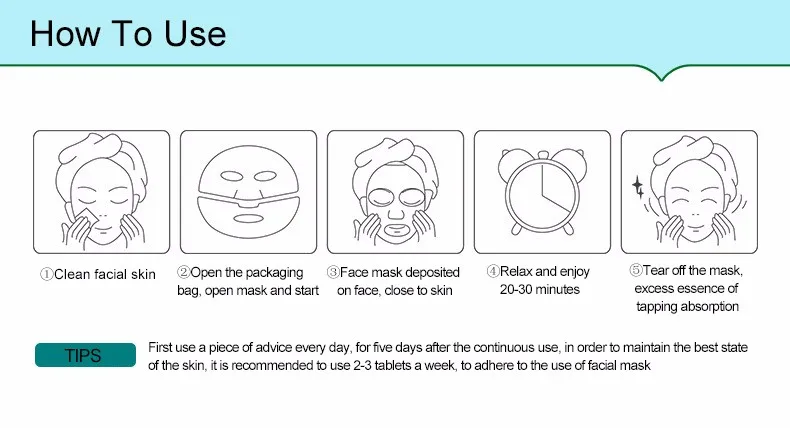 How To Use

①Clean facial skin

②Open the packaging bag, open mask and start

③Face mask deposited on face, close to skin

④Relax and enjoy 20-30 minutes

⑤Tear off the mask, excess essence of tapping absorption

TIPS

First use a piece of advice every day, for five days after the continuous use, in order to maintain the best state of the skin, it is recommended to use 2-3 tablets a week, to adhere to the use of facial mask